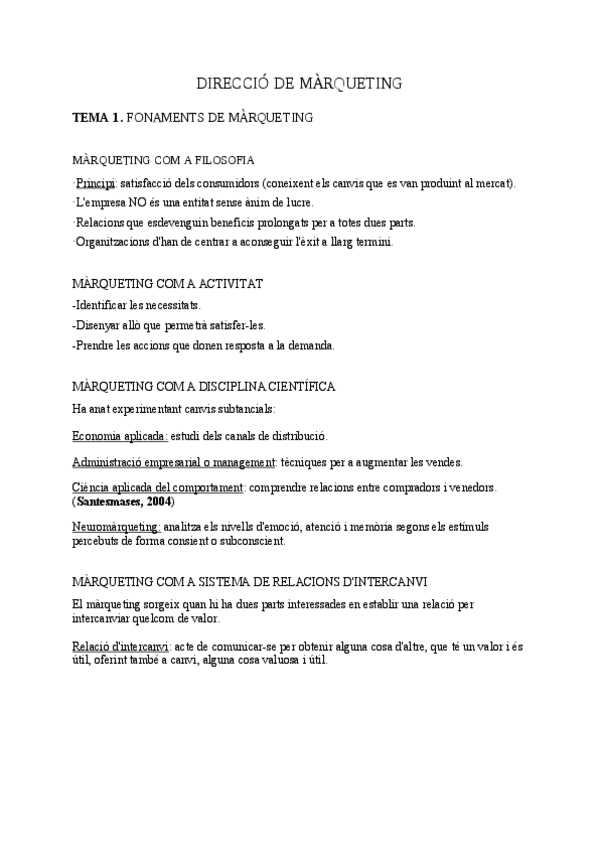 DIRECCIÓ DE MÀRQUETING

TEMA 1. FONAMENTS DE MÀRQUETING

MÀRQUETING COM A FILOSOFIA

·Principi: satisfacció dels consumidors (coneixent els canvis que es van produint al mercat).

·L'empresa NO és una entitat sense ànim de lucre.

·Relacions que esdevenguin beneficis prolongats per a totes dues parts.

·Organitzacions d'han de centrar a aconseguir l'èxit a llarg termini.

MÀRQUETING COM A ACTIVITAT

-Identificar les necessitats.

-Disenyar allò que permetrà satisfer-les.

-Prendre les accions que donen resposta a la demanda.

MÀRQUETING COM A DISCIPLINA CIENTÍFICA

Ha anat experimentant canvis subtancials:

Economia aplicada: estudi dels canals de distribució.

Administració empresarial o management: tècniques per a augmentar les vendes.

Ciència aplicada del comportament: comprendre relacions entre compradors i venedors. (Santesmases, 2004)

Neuromàrqueting: analitza els nivells d'emoció, atenció i memòria segons els estímuls percebuts de forma consient o subconscient.

MÀRQUETING COM A SISTEMA DE RELACIONS D'INTERCANVI

El màrqueting sorgeix quan hi ha dues parts interessades en establir una relació per intercanviar quelcom de valor.

Relació d'intercanvi: acte de comunicar-se per obtenir alguna cosa d'altre, que té un valor i és útil, oferint també a canvi, alguna cosa valuosa i útil.